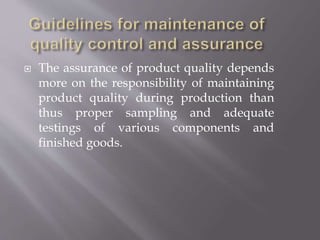 Guidelines for maintenance of quality control and assurance

The assurance of product quality depends more on the responsibility of maintaining product quality during production than thus proper sampling and adequate testings of various components and finished goods.